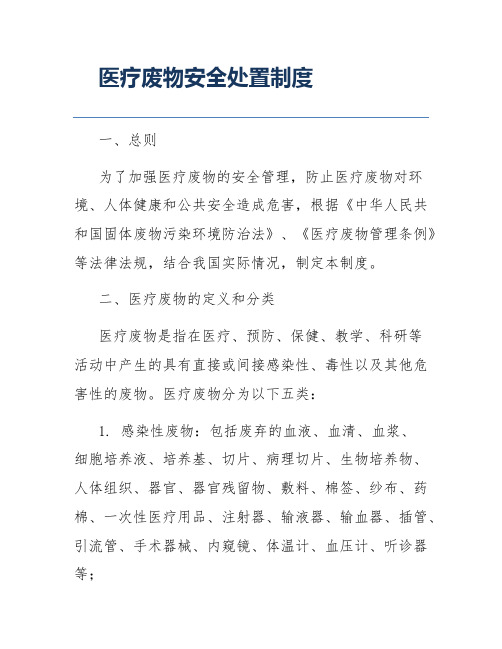 医疗废物安全处置制度

一、总则

为了加强医疗废物的安全管理，防止医疗废物对环境、人体健康和公共安全造成危害，根据《中华人民共和国固体废物污染环境防治法》、《医疗废物管理条例》等法律法规，结合我国实际情况，制定本制度。

二、医疗废物的定义和分类

医疗废物是指在医疗、预防、保健、教学、科研等活动中产生的具有直接或间接感染性、毒性以及其他危害性的废物。医疗废物分为以下五类：

1. 感染性废物：包括废弃的血液、血清、血浆、细胞培养液、培养基、切片、病理切片、生物培养物、人体组织、器官、器官残留物、敷料、棉签、纱布、药棉、一次性医疗用品、注射器、输液器、输血器、插管、引流管、手术器械、内窥镜、体温计、血压计、听诊器等；